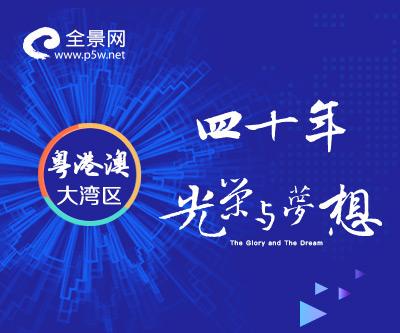 全景网
www.p5w.net

粤港澳
大湾区

四十年
光荣与梦想
The Glory and The Dream